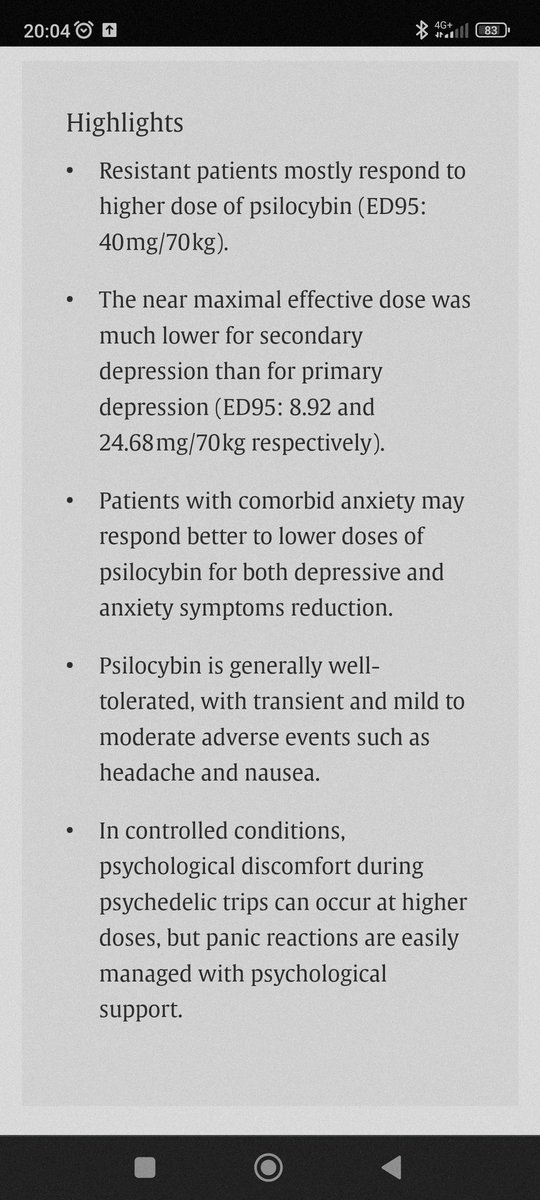 20:04 4G+ 83

Highlights

• Resistant patients mostly respond to higher dose of psilocybin (ED95: 40mg/70kg).

• The near maximal effective dose was much lower for secondary depression than for primary depression (ED95: 8.92 and 24.68mg/70kg respectively).

• Patients with comorbid anxiety may respond better to lower doses of psilocybin for both depressive and anxiety symptoms reduction.

• Psilocybin is generally well-tolerated, with transient and mild to moderate adverse events such as headache and nausea.

• In controlled conditions, psychological discomfort during psychedelic trips can occur at higher doses, but panic reactions are easily managed with psychological support.